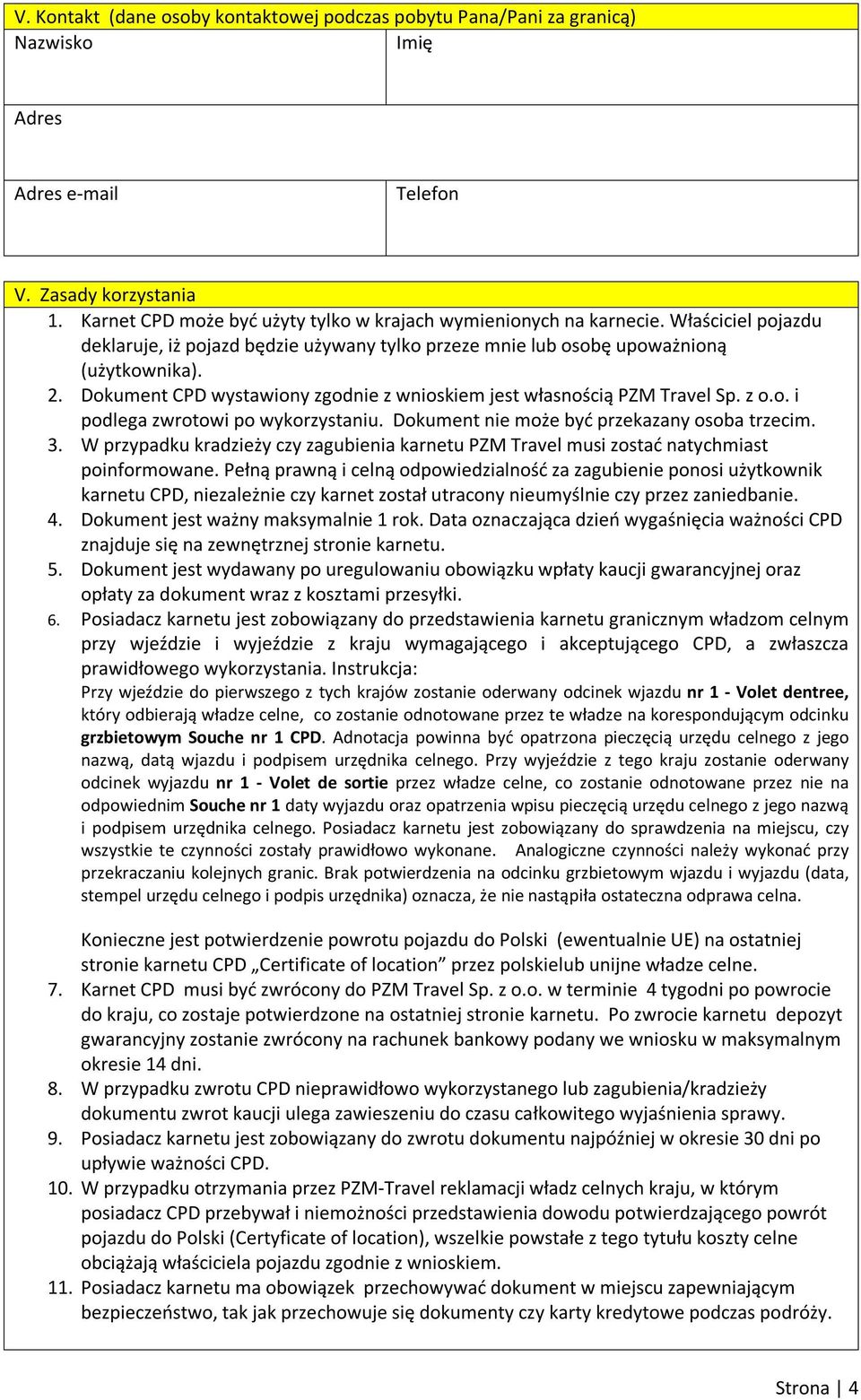 V. Kontakt (dane osoby kontaktowej podczas pobytu Pana/Pani za granicą)

| Nazwisko | Imię |
|---|---|
| Adres | |
| Adres e-mail | Telefon |

V. Zasady korzystania

1. Karnet CPD może być użyty tylko w krajach wymienionych na karnecie. Właściciel pojazdu deklaruje, iż pojazd będzie używany tylko przeze mnie lub osobę upoważnioną (użytkownika).
2. Dokument CPD wystawiony zgodnie z wnioskiem jest własnością PZM Travel Sp. z o.o. i podlega zwrotowi po wykorzystaniu. Dokument nie może być przekazany osoba trzecim.
3. W przypadku kradzieży czy zagubienia karnetu PZM Travel musi zostać natychmiast poinformowane. Pełną prawną i celną odpowiedzialność za zagubienie ponosi użytkownik karnetu CPD, niezależnie czy karnet został utracony nieumyślnie czy przez zaniedbanie.
4. Dokument jest ważny maksymalnie 1 rok. Data oznaczająca dzień wygaśnięcia ważności CPD znajduje się na zewnętrznej stronie karnetu.
5. Dokument jest wydawany po uregulowaniu obowiązku wpłaty kaucji gwarancyjnej oraz opłaty za dokument wraz z kosztami przesyłki.
6. Posiadacz karnetu jest zobowiązany do przedstawienia karnetu granicznym władzom celnym przy wjeździe i wyjeździe z kraju wymagającego i akceptującego CPD, a zwłaszcza prawidłowego wykorzystania. Instrukcja:
Przy wjeździe do pierwszego z tych krajów zostanie oderwany odcinek wjazdu nr 1 - Volet dentree, który odbierają władze celne, co zostanie odnotowane przez te władze na korespondującym odcinku grzbietowym Souche nr 1 CPD. Adnotacja powinna być opatrzona pieczęcią urzędu celnego z jego nazwą, datą wjazdu i podpisem urzędnika celnego. Przy wyjeździe z tego kraju zostanie oderwany odcinek wyjazdu nr 1 - Volet de sortie przez władze celne, co zostanie odnotowane przez nie na odpowiednim Souche nr 1 daty wyjazdu oraz opatrzenia wpisu pieczęcią urzędu celnego z jego nazwą i podpisem urzędnika celnego. Posiadacz karnetu jest zobowiązany do sprawdzenia na miejscu, czy wszystkie te czynności zostały prawidłowo wykonane. Analogiczne czynności należy wykonać przy przekraczaniu kolejnych granic. Brak potwierdzenia na odcinku grzbietowym wjazdu i wyjazdu (data, stempel urzędu celnego i podpis urzędnika) oznacza, że nie nastąpiła ostateczna odprawa celna.

Konieczne jest potwierdzenie powrotu pojazdu do Polski (ewentualnie UE) na ostatniej stronie karnetu CPD „Certificate of location” przez polskielub unijne władze celne.
7. Karnet CPD musi być zwrócony do PZM Travel Sp. z o.o. w terminie 4 tygodni po powrocie do kraju, co zostaje potwierdzone na ostatniej stronie karnetu. Po zwrocie karnetu depozyt gwarancyjny zostanie zwrócony na rachunek bankowy podany we wniosku w maksymalnym okresie 14 dni.
8. W przypadku zwrotu CPD nieprawidłowo wykorzystanego lub zagubienia/kradzieży dokumentu zwrot kaucji ulega zawieszeniu do czasu całkowitego wyjaśnienia sprawy.
9. Posiadacz karnetu jest zobowiązany do zwrotu dokumentu najpóźniej w okresie 30 dni po upływie ważności CPD.
10. W przypadku otrzymania przez PZM-Travel reklamacji władz celnych kraju, w którym posiadacz CPD przebywał i niemożności przedstawienia dowodu potwierdzającego powrót pojazdu do Polski (Certyficate of location), wszelkie powstałe z tego tytułu koszty celne obciążają właściciela pojazdu zgodnie z wnioskiem.
11. Posiadacz karnetu ma obowiązek przechowywać dokument w miejscu zapewniającym bezpieczeństwo, tak jak przechowuje się dokumenty czy karty kredytowe podczas podróży.

Strona | 4